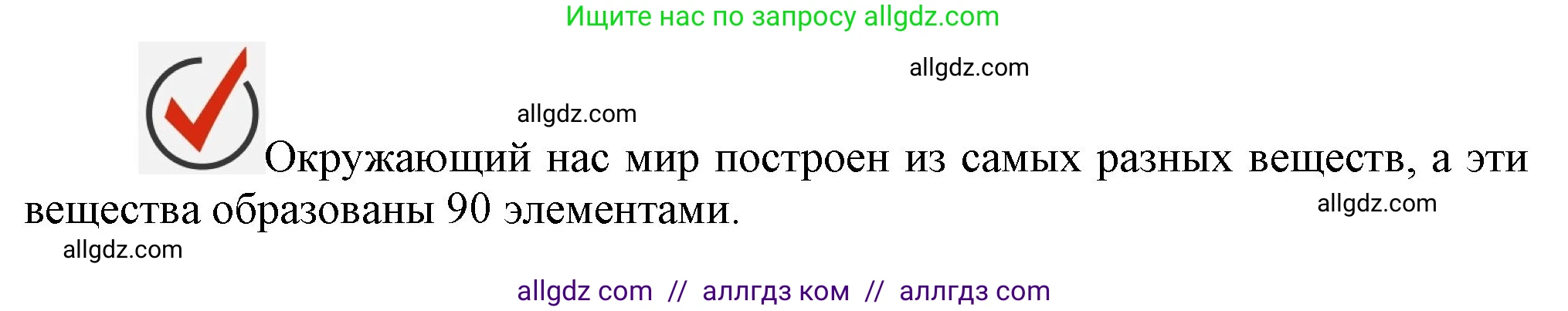 Ищите нас по запросу allgdz.com

allgdz.com

allgdz.com

Окружающий нас мир построен из самых разных веществ, а эти вещества образованы 90 элементами.

allgdz.com

allgdz.com

allgdz com // аллгдз ком // аллгдз com